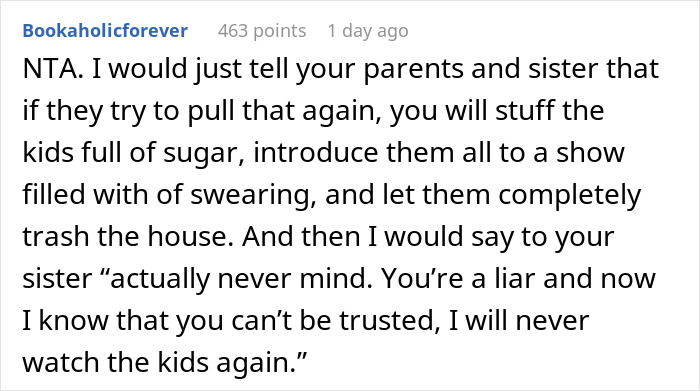 Bookaholicforever 463 points 1 day ago

NTA. I would just tell your parents and sister that if they try to pull that again, you will stuff the kids full of sugar, introduce them all to a show filled with of swearing, and let them completely trash the house. And then I would say to your sister “actually never mind. You’re a liar and now I know that you can’t be trusted, I will never watch the kids again.”